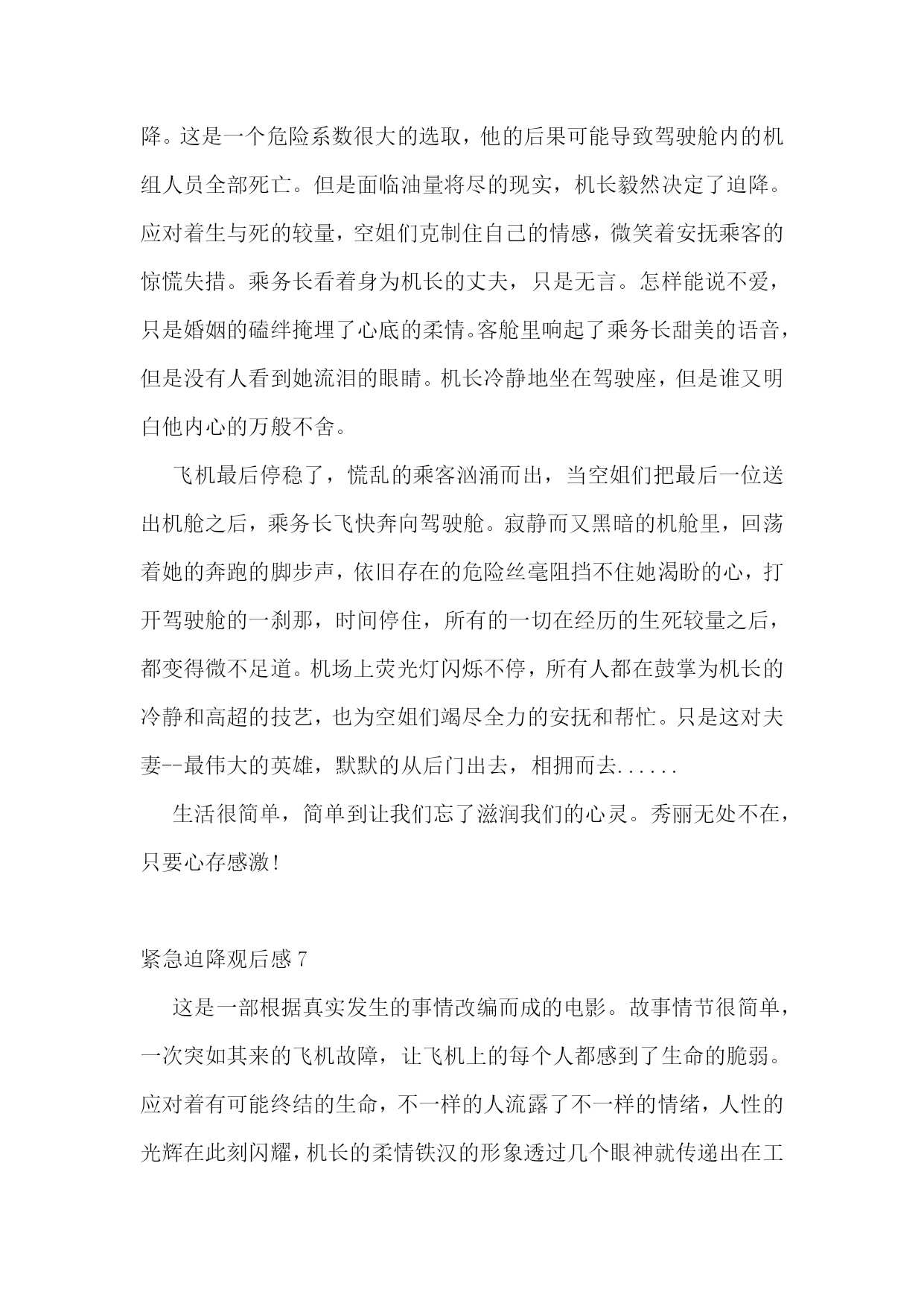 降。这是一个危险系数很大的选取，他的后果可能导致驾驶舱内的机组人员全部死亡。但是面临油量将尽的现实，机长毅然决定了迫降。应对着生与死的较量，空姐们克制住自己的情感，微笑着安抚乘客的惊慌失措。乘务长看着身为机长的丈夫，只是无言。怎样能说不爱，只是婚姻的磕绊掩埋了心底的柔情。客舱里响起了乘务长甜美的语音，但是没有人看到她流泪的眼睛。机长冷静地坐在驾驶座，但是谁又明白他内心的万般不舍。

飞机最后停稳了，慌乱的乘客汹涌而出，当空姐们把最后一位送出机舱之后，乘务长飞快奔向驾驶舱。寂静而又黑暗的机舱里，回荡着她的奔跑的脚步声，依旧存在的危险丝毫阻挡不住她渴盼的心，打开驾驶舱的一刹那，时间停住，所有的一切在经历的生死较量之后，都变得微不足道。机场上荧光灯闪烁不停，所有人都在鼓掌为机长的冷静和高超的技艺，也为空姐们竭尽全力的安抚和帮忙。只是这对夫妻--最伟大的英雄，默默的从后门出去，相拥而去......

生活很简单，简单到让我们忘了滋润我们的心灵。秀丽无处不在，只要心存感激!

紧急迫降观后感 7

这是一部根据真实发生的事情改编而成的电影。故事情节很简单，一次突如其来的飞机故障，让飞机上的每个人都感到了生命的脆弱。应对着有可能终结的生命，不一样的人流露了不一样的情绪，人性的光辉在此刻闪耀，机长的柔情铁汉的形象透过几个眼神就传递出在工